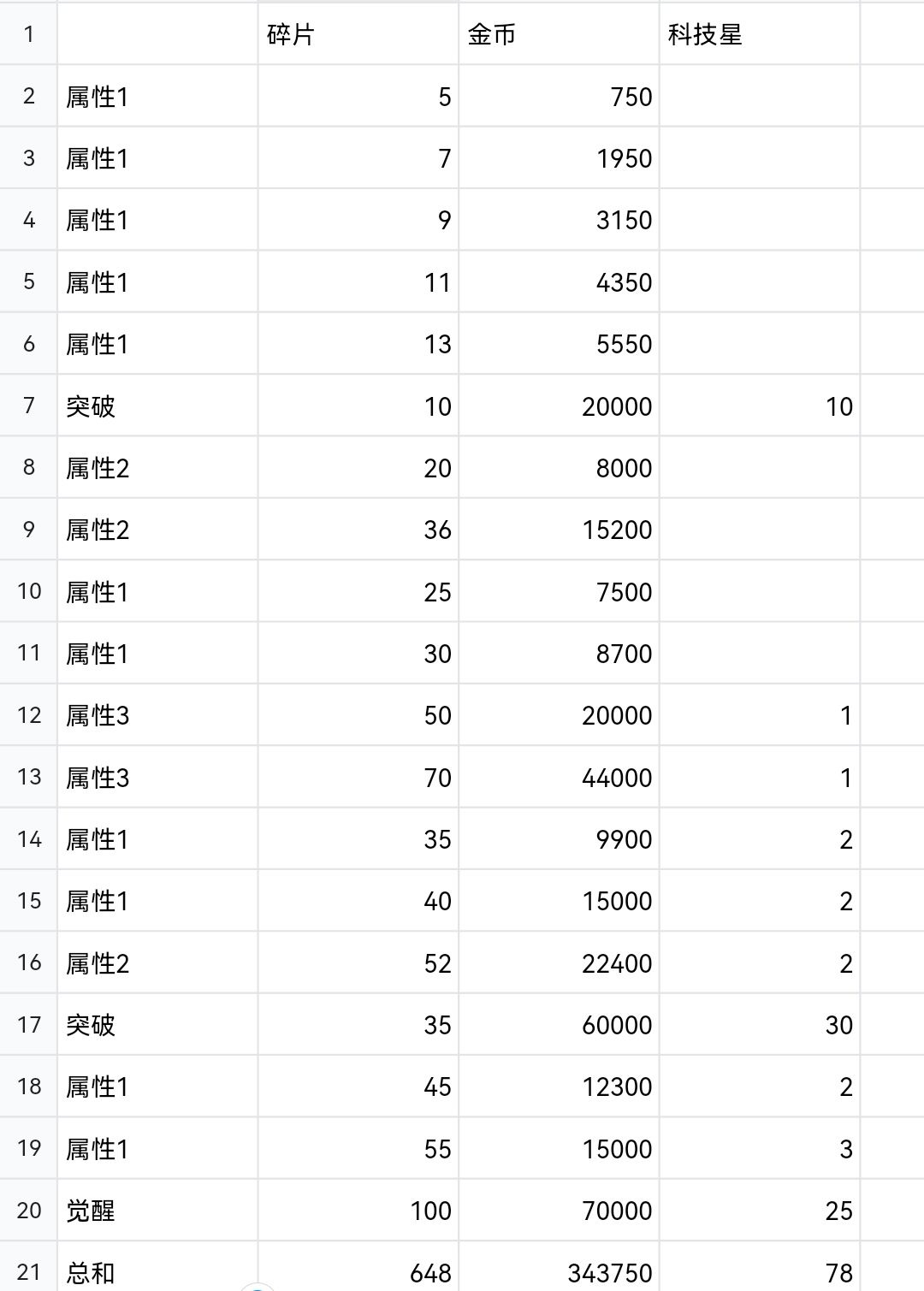 | 1 | | 碎片 | 金币 | 科技星 |
|---|---|---|---|---|
| 2 | 属性1 | 5 | 750 | |
| 3 | 属性1 | 7 | 1950 | |
| 4 | 属性1 | 9 | 3150 | |
| 5 | 属性1 | 11 | 4350 | |
| 6 | 属性1 | 13 | 5550 | |
| 7 | 突破 | 10 | 20000 | 10 |
| 8 | 属性2 | 20 | 8000 | |
| 9 | 属性2 | 36 | 15200 | |
| 10 | 属性1 | 25 | 7500 | |
| 11 | 属性1 | 30 | 8700 | |
| 12 | 属性3 | 50 | 20000 | 1 |
| 13 | 属性3 | 70 | 44000 | 1 |
| 14 | 属性1 | 35 | 9900 | 2 |
| 15 | 属性1 | 40 | 15000 | 2 |
| 16 | 属性2 | 52 | 22400 | 2 |
| 17 | 突破 | 35 | 60000 | 30 |
| 18 | 属性1 | 45 | 12300 | 2 |
| 19 | 属性1 | 55 | 15000 | 3 |
| 20 | 觉醒 | 100 | 70000 | 25 |
| 21 | 总和 | 648 | 343750 | 78 |